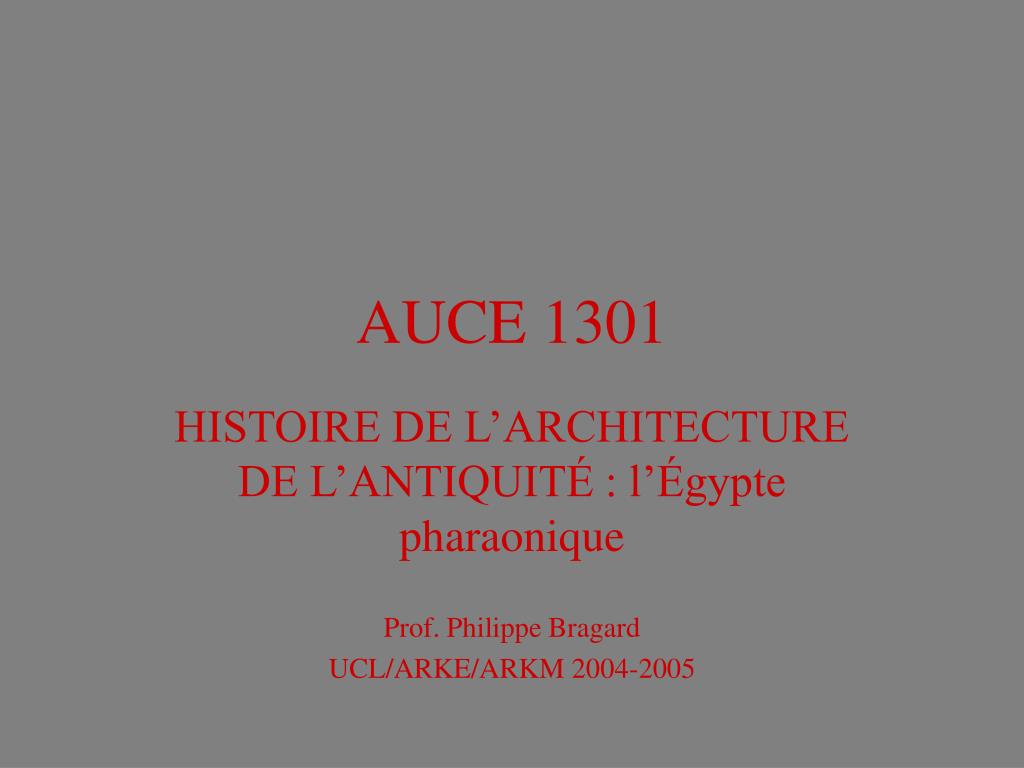 AUCE 1301

HISTOIRE DE L’ARCHITECTURE DE L’ANTIQUITÉ : l’Égypte pharaonique

Prof. Philippe Bragard

UCL/ARKE/ARKM 2004-2005